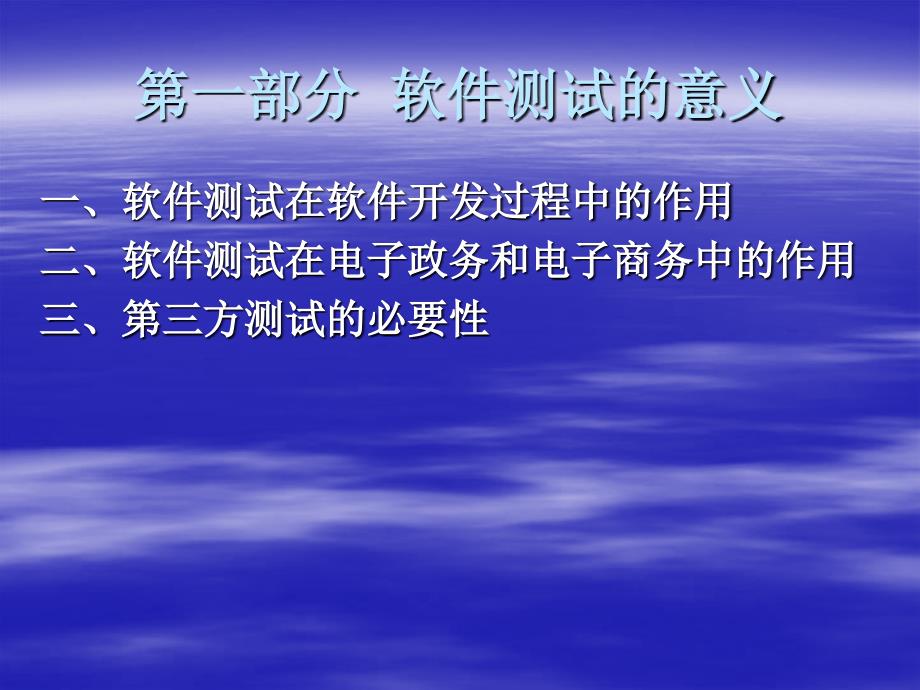 第一部分 软件测试的意义

一、软件测试在软件开发过程中的作用
二、软件测试在电子政务和电子商务中的作用
三、第三方测试的必要性